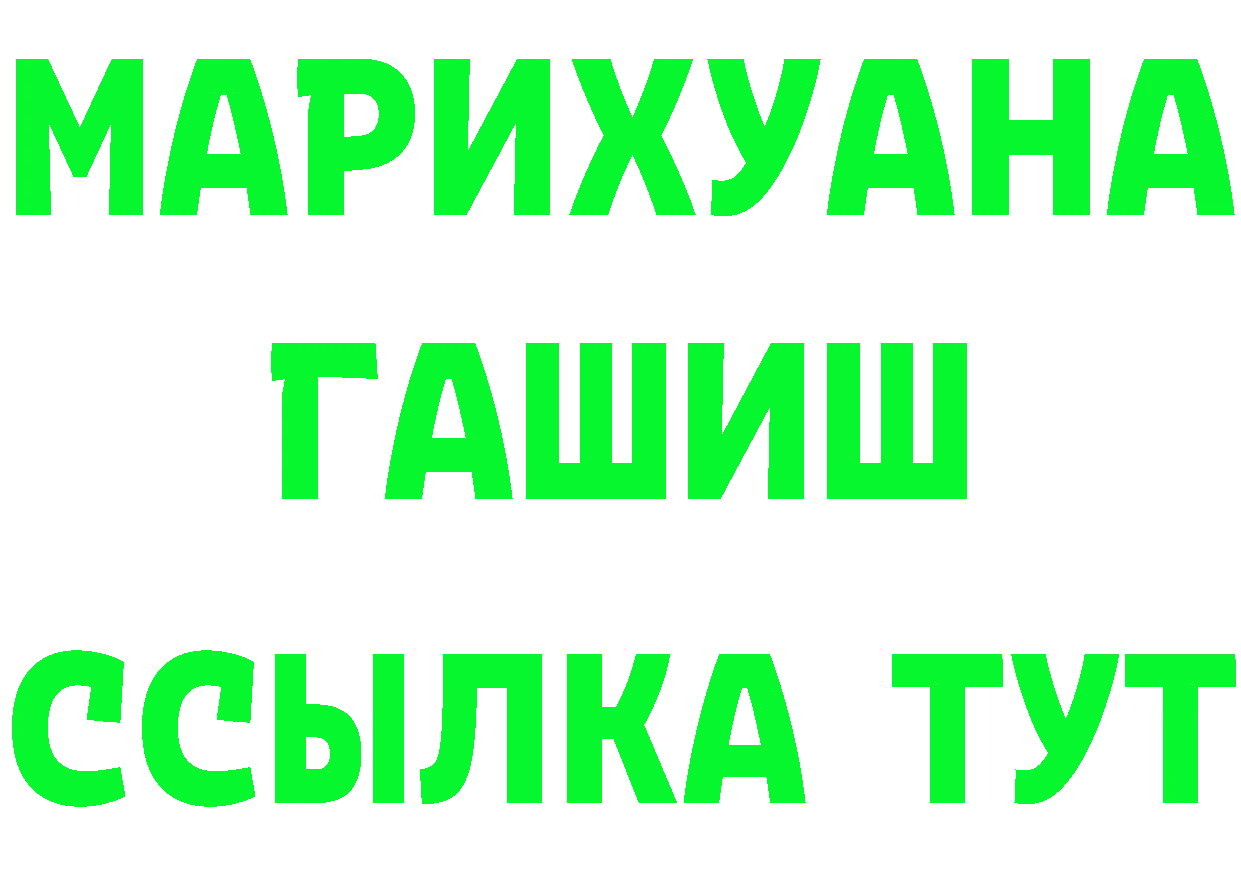 МАРИХУАНА
ГАШИШ
ССЫЛКА ТУТ